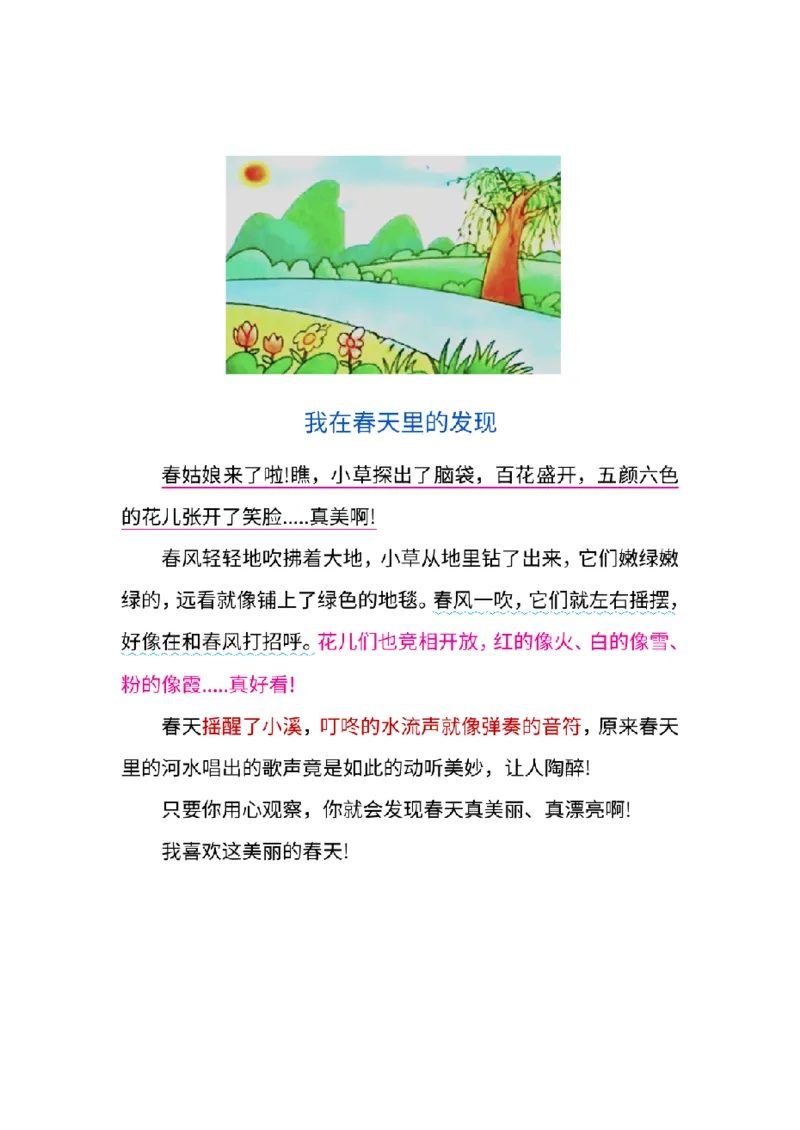 我在春天里的发现

春姑娘来了啦!瞧，小草探出了脑袋，百花盛开，五颜六色的花儿张开了笑脸.....真美啊!

春风轻轻地吹拂着大地，小草从地里钻了出来，它们嫩绿嫩绿的，远看就像铺上了绿色的地毯。春风一吹，它们就左右摇摆，好像在和春风打招呼。花儿们也竞相开放，红的像火、白的像雪、粉的像霞.....真好看!

春天摇醒了小溪，叮咚的水流声就像弹奏的音符，原来春天里的河水唱出的歌声竟是如此的动听美妙，让人陶醉!

只要你用心观察，你就会发现春天真美丽、真漂亮啊!

我喜欢这美丽的春天!